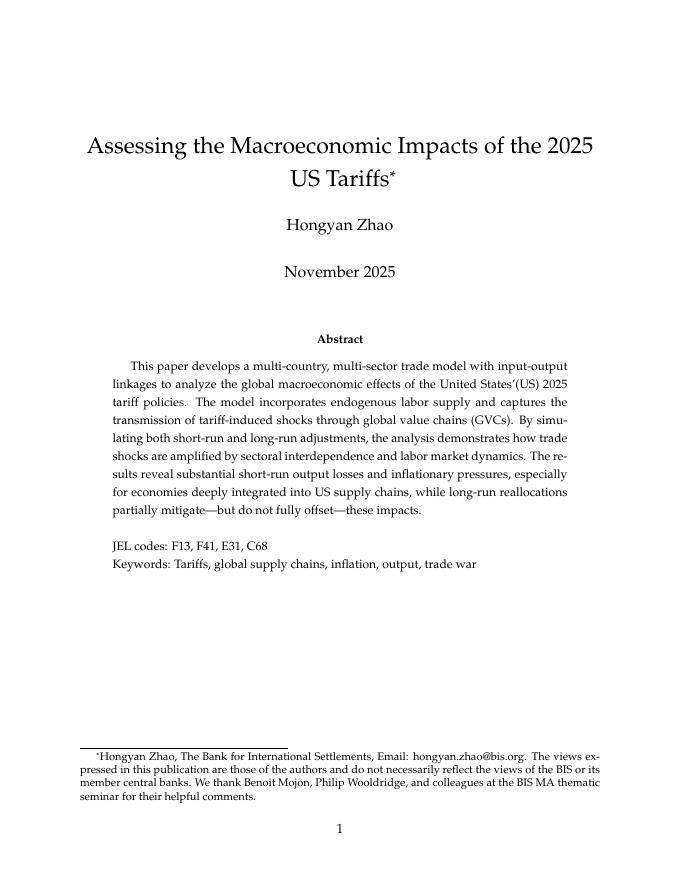 Assessing the Macroeconomic Impacts of the 2025 US Tariffs*

Hongyan Zhao

November 2025

Abstract

This paper develops a multi-country, multi-sector trade model with input-output linkages to analyze the global macroeconomic effects of the United States'(US) 2025 tariff policies. The model incorporates endogenous labor supply and captures the transmission of tariff-induced shocks through global value chains (GVCs). By simulating both short-run and long-run adjustments, the analysis demonstrates how trade shocks are amplified by sectoral interdependence and labor market dynamics. The results reveal substantial short-run output losses and inflationary pressures, especially for economies deeply integrated into US supply chains, while long-run reallocations partially mitigate—but do not fully offset—these impacts.

JEL codes: F13, F41, E31, C68
Keywords: Tariffs, global supply chains, inflation, output, trade war

*Hongyan Zhao, The Bank for International Settlements, Email: hongyan.zhao@bis.org. The views expressed in this publication are those of the authors and do not necessarily reflect the views of the BIS or its member central banks. We thank Benoit Mojon, Philip Wooldridge, and colleagues at the BIS MA thematic seminar for their helpful comments.

1